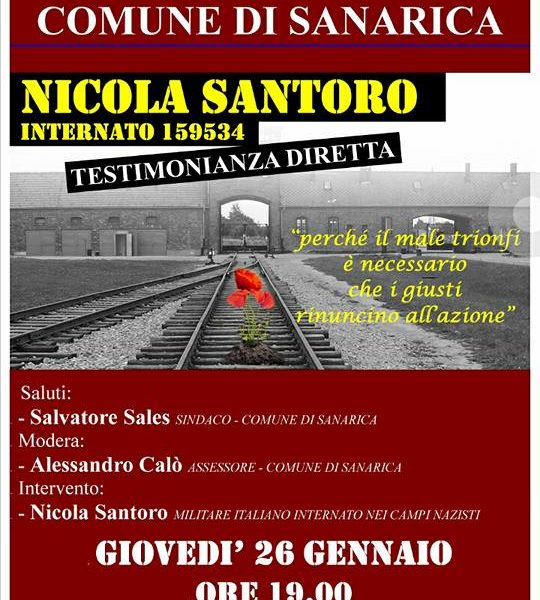 COMUNE DI SANARICA

NICOLA SANTORO
INTERNATO 159534
TESTIMONIANZA DIRETTA

"perché il male trionfi è necessario che i giusti rinuncino all'azione"

Saluti:
- Salvatore Sales SINDACO - COMUNE DI SANARICA
Modera:
- Alessandro Calò ASSESSORE - COMUNE DI SANARICA
Intervento:
- Nicola Santoro MILITARE ITALIANO INTERNATO NEI CAMPI NAZISTI

GIOVEDI' 26 GENNAIO
ORE 19.00